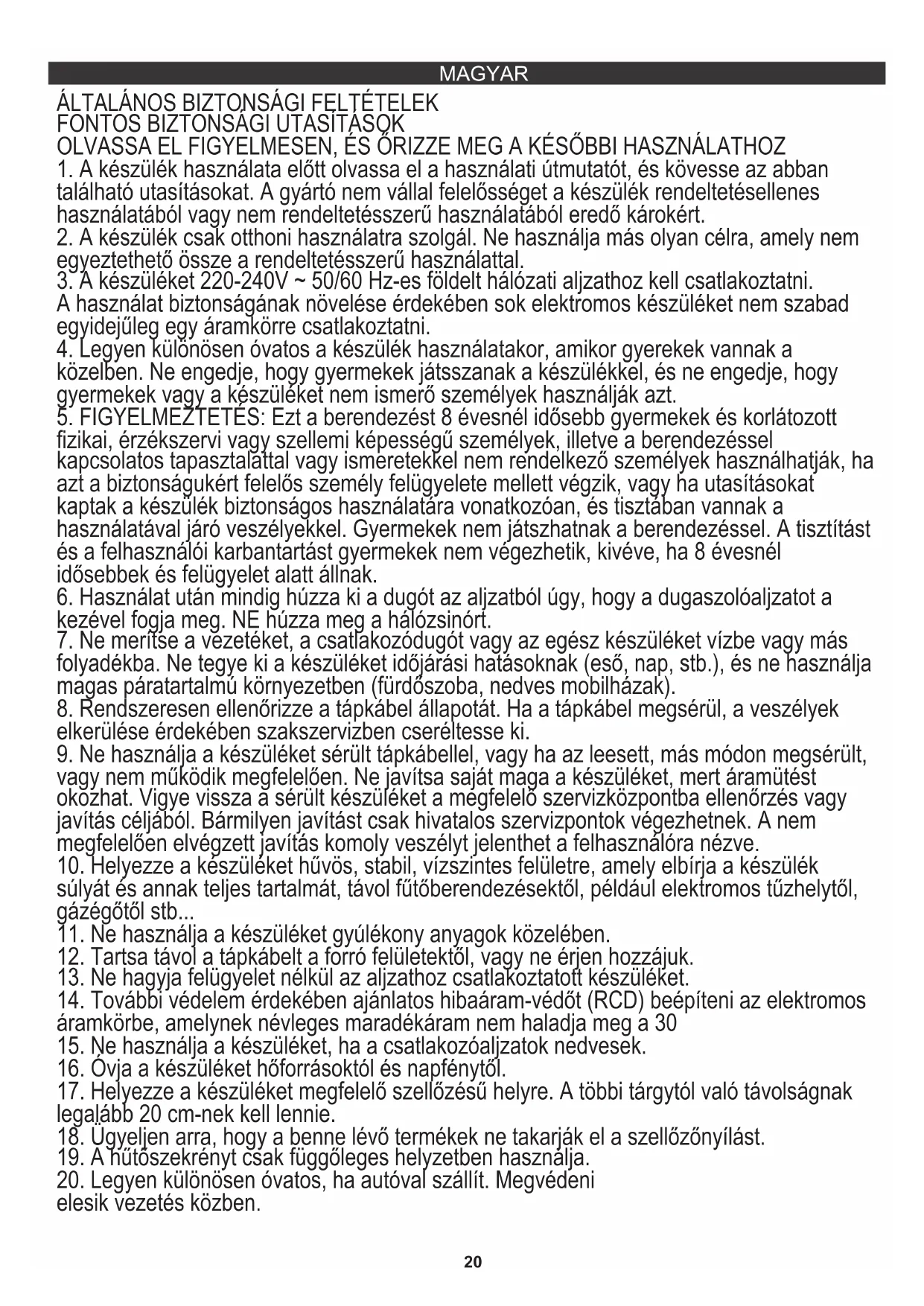 MAGYAR

ÁLTALÁNOS BIZTONSÁGI FELTÉTELEK
FONTOS BIZTONSÁGI UTASÍTÁSOK
OLVASSA EL FIGYELMESEN, ÉS ŐRIZZE MEG A KÉSŐBBI HASZNÁLATHOZ
1. A készülék használata előtt olvassa el a használati útmutatót, és kövesse az abban található utasításokat. A gyártó nem vállal felelősséget a készülék rendeltetésellenes használatából vagy nem rendeltetésszerű használatából eredő károkért.
2. A készülék csak otthoni használatra szolgál. Ne használja más olyan célra, amely nem egyeztethető össze a rendeltetésszerű használattal.
3. A készüléket 220-240V ~ 50/60 Hz-es földelt hálózati aljzathoz kell csatlakoztatni. A használat biztonságának növelése érdekében sok elektromos készüléket nem szabad egyidejűleg egy áramkörre csatlakoztatni.
4. Legyen különösen óvatos a készülék használatakor, amikor gyerekek vannak a közelben. Ne engedje, hogy gyermekek játsszanak a készülékkel, és ne engedje, hogy gyermekek vagy a készüléket nem ismerő személyek használják azt.
5. FIGYELMEZTETÉS: Ezt a berendezést 8 évesnél idősebb gyermekek és korlátozott fizikai, érzékszervi vagy szellemi képességű személyek, illetve a berendezéssel kapcsolatos tapasztalattal vagy ismeretekkel nem rendelkező személyek használhatják, ha azt a biztonságukért felelős személy felügyelete mellett végzik, vagy ha utasításokat kaptak a készülék biztonságos használatára vonatkozóan, és tisztában vannak a használatával járó veszélyekkel. Gyermekek nem játszhatnak a berendezéssel. A tisztítást és a felhasználói karbantartást gyermekek nem végezhetik, kivéve, ha 8 évesnél idősebbek és felügyelet alatt állnak.
6. Használat után mindig húzza ki a dugót az aljzatból úgy, hogy a dugaszolóaljzatot a kezével fogja meg. NE húzza meg a hálózsinórt.
7. Ne merítse a vezetéket, a csatlakozódugót vagy az egész készüléket vízbe vagy más folyadékba. Ne tegye ki a készüléket időjárási hatásoknak (eső, nap, stb.), és ne használja magas páratartalmú környezetben (fürdőszoba, nedves mobilházak).
8. Rendszeresen ellenőrizze a tápkábel állapotát. Ha a tápkábel megsérül, a veszélyek elkerülése érdekében szakszervizben cseréltesse ki.
9. Ne használja a készüléket sérült tápkábellel, vagy ha az leesett, más módon megsérült, vagy nem működik megfelelően. Ne javítsa saját maga a készüléket, mert áramütést okozhat. Vigye vissza a sérült készüléket a megfelelő szervizközpontba ellenőrzés vagy javítás céljából. Bármilyen javítást csak hivatalos szervizpontok végezhetnek. A nem megfelelően elvégzett javítás komoly veszélyt jelenthet a felhasználóra nézve.
10. Helyezze a készüléket hűvös, stabil, vízszintes felületre, amely elbírja a készülék súlyát és annak teljes tartalmát, távol fűtőberendezésektől, például elektromos tűzhelytől, gázégőtől stb...
11. Ne használja a készüléket gyúlékony anyagok közelében.
12. Tartsa távol a tápkábelt a forró felületektől, vagy ne érjen hozzájuk.
13. Ne hagyja felügyelet nélkül az aljzathoz csatlakoztatott készüléket.
14. További védelem érdekében ajánlatos hibaáram-védőt (RCD) beépíteni az elektromos áramkörbe, amelynek névleges maradékáram nem haladja meg a 30
15. Ne használja a készüléket, ha a csatlakozóaljzatok nedvesek.
16. Óvja a készüléket hőforrásoktól és napfénytől.
17. Helyezze a készüléket megfelelő szellőzésű helyre. A többi tárgytól való távolságnak legalább 20 cm-nek kell lennie.
18. Ügyeljen arra, hogy a benne lévő termékek ne takarják el a szellőzőnyílást.
19. A hűtőszekrényt csak függőleges helyzetben használja.
20. Legyen különösen óvatos, ha autóval szállít. Megvédeni elesik vezetés közben.

20